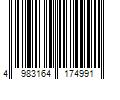 4 983164 174991